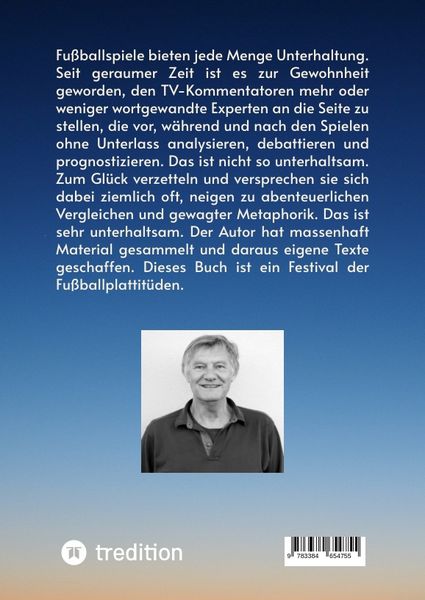 Fußballspiele bieten jede Menge Unterhaltung. Seit geraumer Zeit ist es zur Gewohnheit geworden, den TV-Kommentatoren mehr oder weniger wortgewandte Experten an die Seite zu stellen, die vor, während und nach den Spielen ohne Unterlass analysieren, debattieren und prognostizieren. Das ist nicht so unterhaltsam. Zum Glück verzetteln und versprechen sie sich dabei ziemlich oft, neigen zu abenteuerlichen Vergleichen und gewagter Metaphorik. Das ist sehr unterhaltsam. Der Autor hat massenhaft Material gesammelt und daraus eigene Texte geschaffen. Dieses Buch ist ein Festival der Fußballplattitüden.

tredition

9 783384 654755